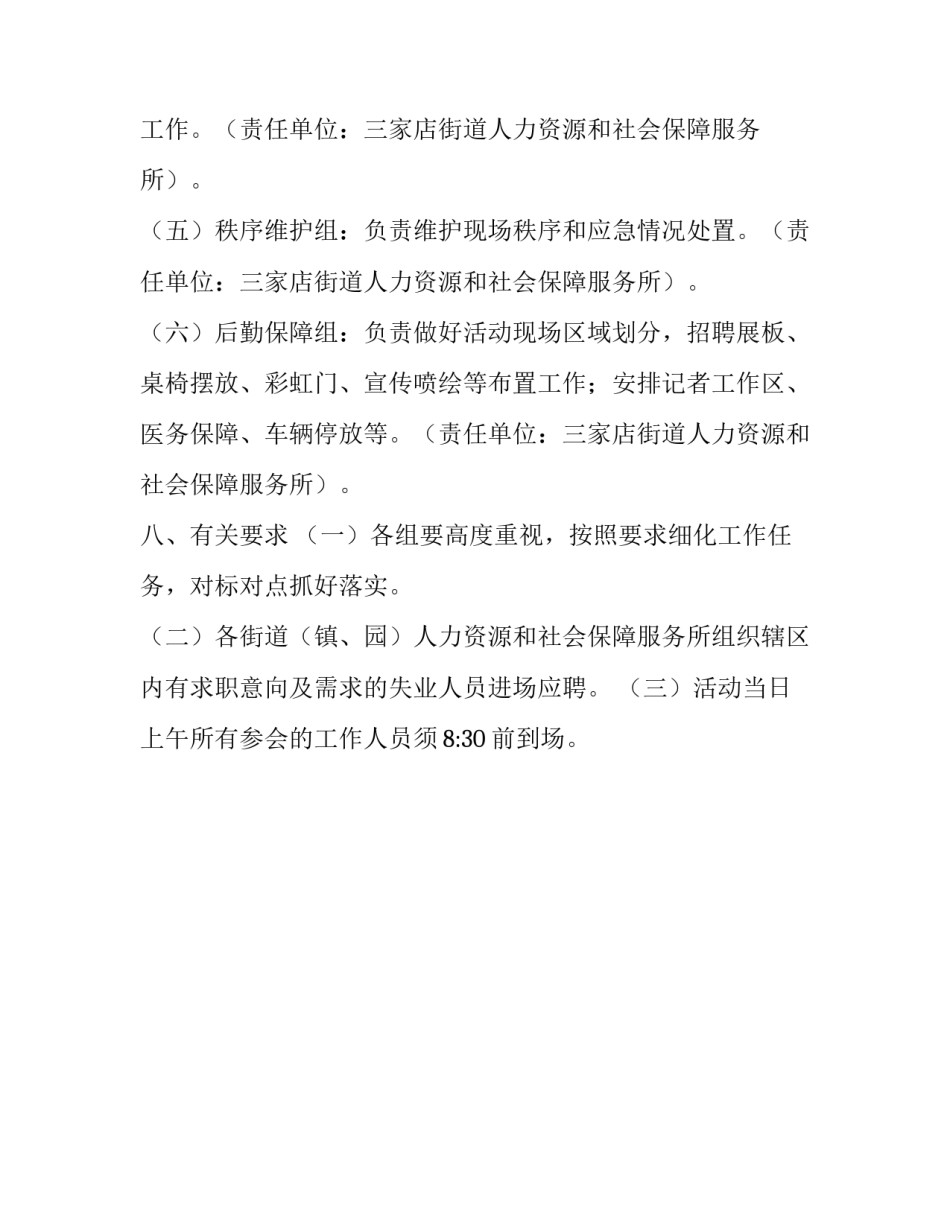 工作。（责任单位：三家店街道人力资源和社会保障服务所）。

（五）秩序维护组：负责维护现场秩序和应急情况处置。（责任单位：三家店街道人力资源和社会保障服务所）。

（六）后勤保障组：负责做好活动现场区域划分，招聘展板、桌椅摆放、彩虹门、宣传喷绘等布置工作；安排记者工作区、医务保障、车辆停放等。（责任单位：三家店街道人力资源和社会保障服务所）。

八、有关要求 （一）各组要高度重视，按照要求细化工作任务，对标对点抓好落实。

（二）各街道（镇、园）人力资源和社会保障服务所组织辖区内有求职意向及需求的失业人员进场应聘。 （三）活动当日上午所有参会的工作人员须 8:30 前到场。